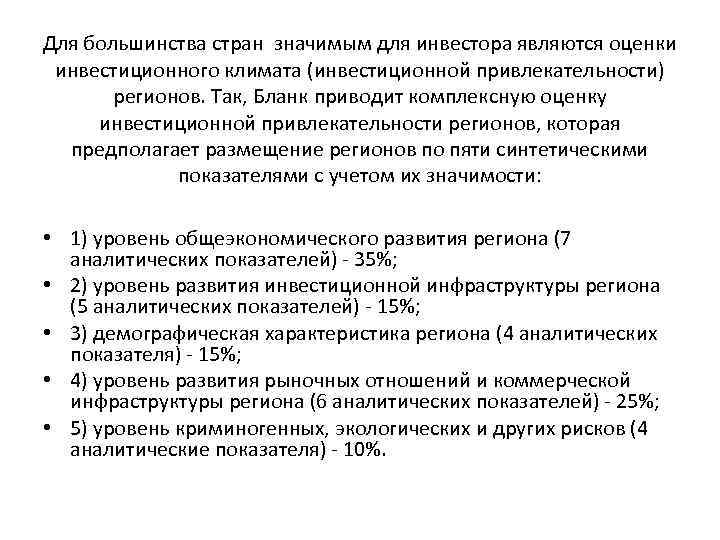 Для большинства стран значимым для инвестора являются оценки инвестиционного климата (инвестиционной привлекательности) регионов. Так, Бланк приводит комплексную оценку инвестиционной привлекательности регионов, которая предполагает размещение регионов по пяти синтетическими показателями с учетом их значимости:

• 1) уровень общеэкономического развития региона (7 аналитических показателей) - 35%;
• 2) уровень развития инвестиционной инфраструктуры региона (5 аналитических показателей) - 15%;
• 3) демографическая характеристика региона (4 аналитических показателя) - 15%;
• 4) уровень развития рыночных отношений и коммерческой инфраструктуры региона (6 аналитических показателей) - 25%;
• 5) уровень криминогенных, экологических и других рисков (4 аналитические показателя) - 10%.